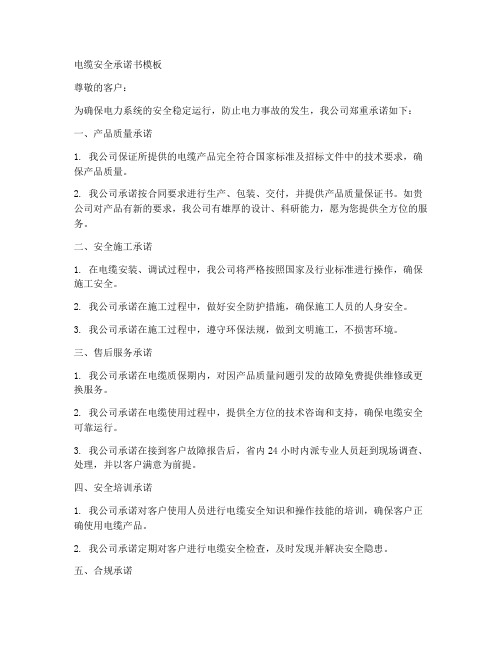 电缆安全承诺书模板

尊敬的客户：

为确保电力系统的安全稳定运行，防止电力事故的发生，我公司郑重承诺如下：

一、产品质量承诺

1. 我公司保证所提供的电缆产品完全符合国家标准及招标文件中的技术要求，确保产品质量。

2. 我公司承诺按合同要求进行生产、包装、交付，并提供产品质量保证书。如贵公司对产品有新的要求，我公司有雄厚的设计、科研能力，愿为您提供全方位的服务。

二、安全施工承诺

1. 在电缆安装、调试过程中，我公司将严格按照国家及行业标准进行操作，确保施工安全。

2. 我公司承诺在施工过程中，做好安全防护措施，确保施工人员的人身安全。

3. 我公司承诺在施工过程中，遵守环保法规，做到文明施工，不损害环境。

三、售后服务承诺

1. 我公司承诺在电缆质保期内，对因产品质量问题引发的故障免费提供维修或更换服务。

2. 我公司承诺在电缆使用过程中，提供全方位的技术咨询和支持，确保电缆安全可靠运行。

3. 我公司承诺在接到客户故障报告后，省内 24 小时内派专业人员赶到现场调查、处理，并以客户满意为前提。

四、安全培训承诺

1. 我公司承诺对客户使用人员进行电缆安全知识和操作技能的培训，确保客户正确使用电缆产品。

2. 我公司承诺定期对客户进行电缆安全检查，及时发现并解决安全隐患。

五、合规承诺